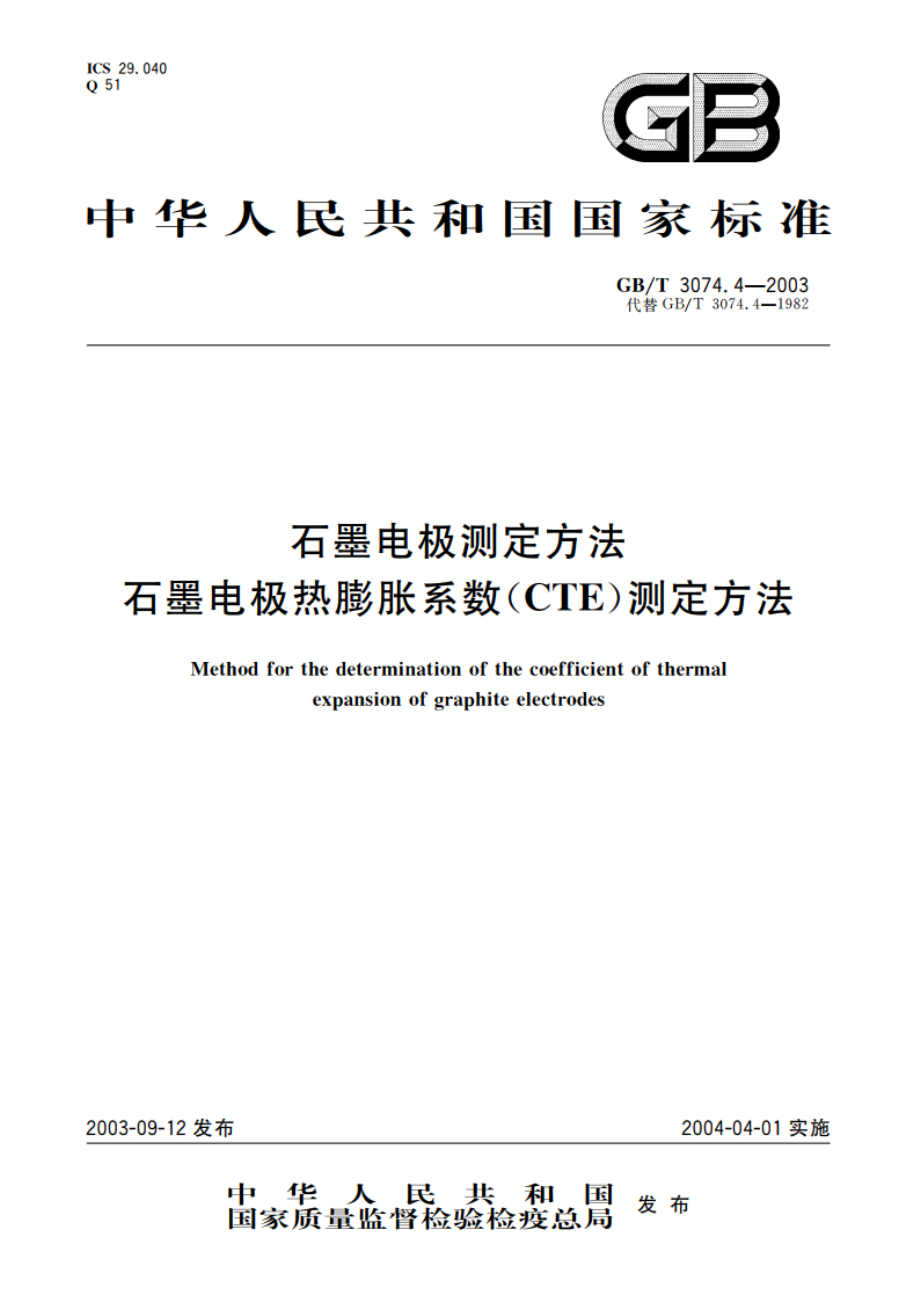 ICS 29.040
Q 51

GB

中华人民共和国国家标准

GB/T 3074.4—2003
代替 GB/T 3074.4—1982

石墨电极测定方法
石墨电极热膨胀系数(CTE)测定方法

Method for the determination of the coefficient of thermal expansion of graphite electrodes

2003-09-12 发布

2004-04-01 实施

中华人民共和国
国家质量监督检验检疫总局 发布